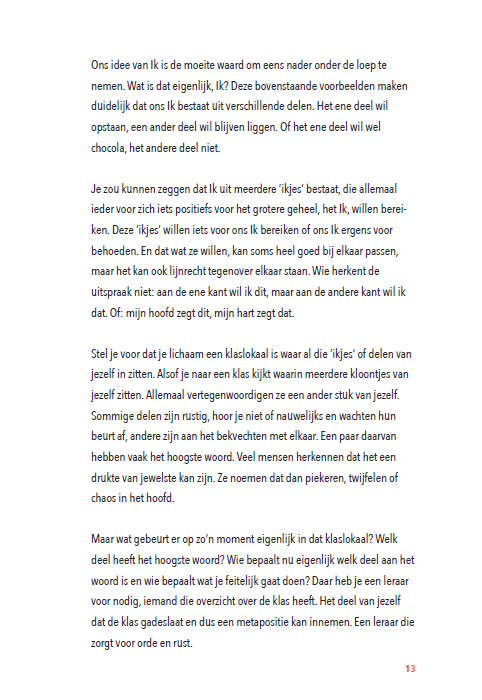 Ons idee van Ik is de moeite waard om eens nader onder de loep te nemen. Wat is dat eigenlijk, Ik? Deze bovenstaande voorbeelden maken duidelijk dat ons Ik bestaat uit verschillende delen. Het ene deel wil opstaan, een ander deel wil blijven liggen. Of het ene deel wil wel chocola, het andere deel niet.

Je zou kunnen zeggen dat Ik uit meerdere 'ikjes' bestaat, die allemaal ieder voor zich iets positiefs voor het grotere geheel, het Ik, willen bereiken. Deze 'ikjes' willen iets voor ons Ik bereiken of ons Ik ergens voor behoeden. En dat wat ze willen, kan soms heel goed bij elkaar passen, maar het kan ook lijnrecht tegenover elkaar staan. Wie herkent de uitspraak niet: aan de ene kant wil ik dit, maar aan de andere kant wil ik dat. Of: mijn hoofd zegt dit, mijn hart zegt dat.

Stel je voor dat je lichaam een klaslokaal is waar al die 'ikjes' of delen van jezelf in zitten. Alsof je naar een klas kijkt waarin meerdere kloontjes van jezelf zitten. Allemaal vertegenwoordigen ze een ander stuk van jezelf. Sommige delen zijn rustig, hoor je niet of nauwelijks en wachten hun beurt af, andere zijn aan het bekvechten met elkaar. Een paar daarvan hebben vaak het hoogste woord. Veel mensen herkennen dat het een drukte van jewelste kan zijn. Ze noemen dat dan piekeren, twijfelen of chaos in het hoofd.

Maar wat gebeurt er op zo'n moment eigenlijk in dat klaslokaal? Welk deel heeft het hoogste woord? Wie bepaalt nu eigenlijk welk deel aan het woord is en wie bepaalt wat je feitelijk gaat doen? Daar heb je een leraar voor nodig, iemand die overzicht over de klas heeft. Het deel van jezelf dat de klas gadeslaat en dus een metapositie kan innemen. Een leraar die zorgt voor orde en rust.

13